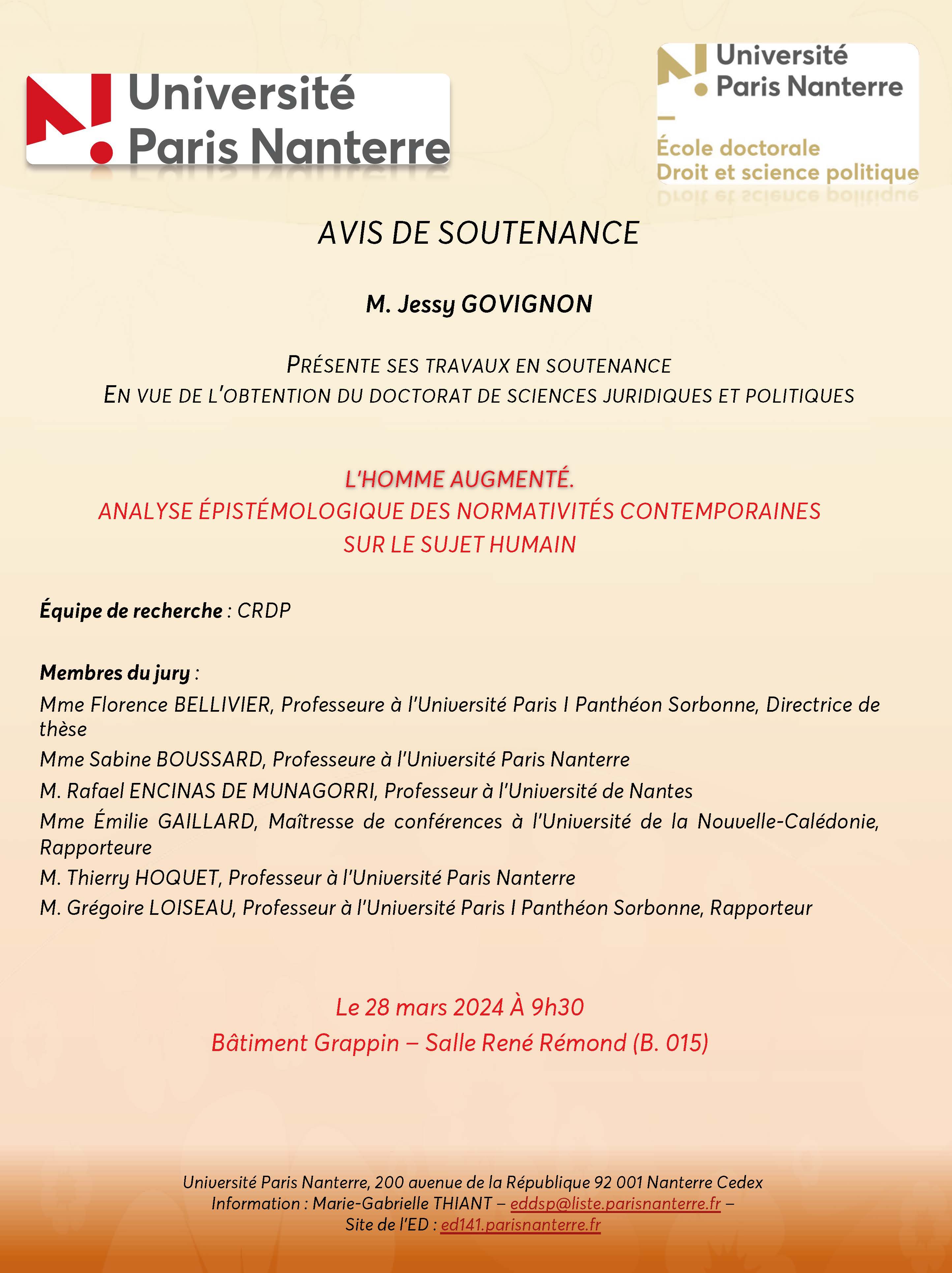 Université Paris Nanterre

Université Paris Nanterre
École doctorale
Droit et science politique

AVIS DE SOUTENANCE

M. Jessy GOVIGNON

PRÉSENTE SES TRAVAUX EN SOUTENANCE
EN VUE DE L'OBTENTION DU DOCTORAT DE SCIENCES JURIDIQUES ET POLITIQUES

L'HOMME AUGMENTÉ.
ANALYSE ÉPISTÉMOLOGIQUE DES NORMATIVITÉS CONTEMPORAINES SUR LE SUJET HUMAIN

Équipe de recherche : CRDP

Membres du jury :
Mme Florence BELLIVIER, Professeure à l'Université Paris I Panthéon Sorbonne, Directrice de thèse
Mme Sabine BOUSSARD, Professeure à l'Université Paris Nanterre
M. Rafael ENCINAS DE MUNAGORRI, Professeur à l'Université de Nantes
Mme Émilie GAILLARD, Maîtresse de conférences à l'Université de la Nouvelle-Calédonie, Rapporteure
M. Thierry HOQUET, Professeur à l'Université Paris Nanterre
M. Grégoire LOISEAU, Professeur à l'Université Paris I Panthéon Sorbonne, Rapporteur

Le 28 mars 2024 À 9h30
Bâtiment Grappin – Salle René Rémond (B. 015)

Université Paris Nanterre, 200 avenue de la République 92 001 Nanterre Cedex
Information : Marie-Gabrielle THIANT – eddsp@liste.parisnanterre.fr –
Site de l'ED : ed141.parisnanterre.fr